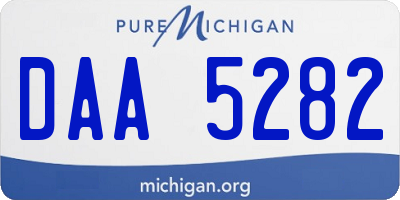 PURE MICHIGAN

DAA 5282

michigan.org